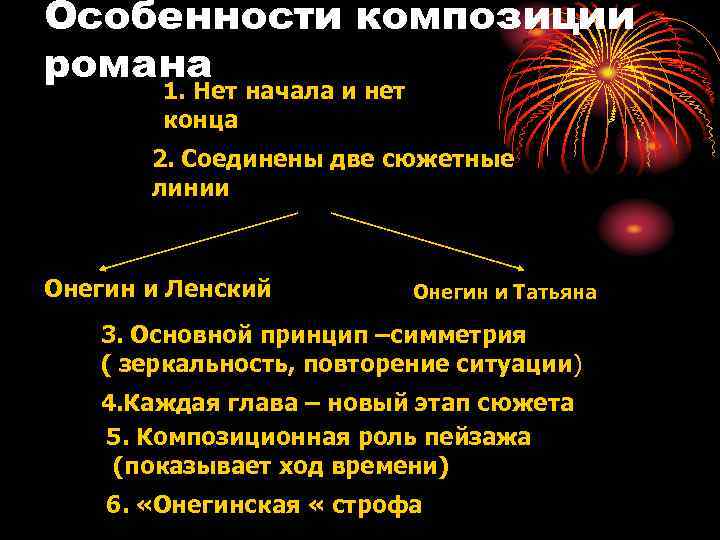 Особенности композиции романа

1. Нет начала и нет конца

2. Соединены две сюжетные линии

Онегин и Ленский

Онегин и Татьяна

3. Основной принцип –симметрия ( зеркальность, повторение ситуации)

4.Каждая глава – новый этап сюжета

5. Композиционная роль пейзажа (показывает ход времени)

6. «Онегинская « строфа